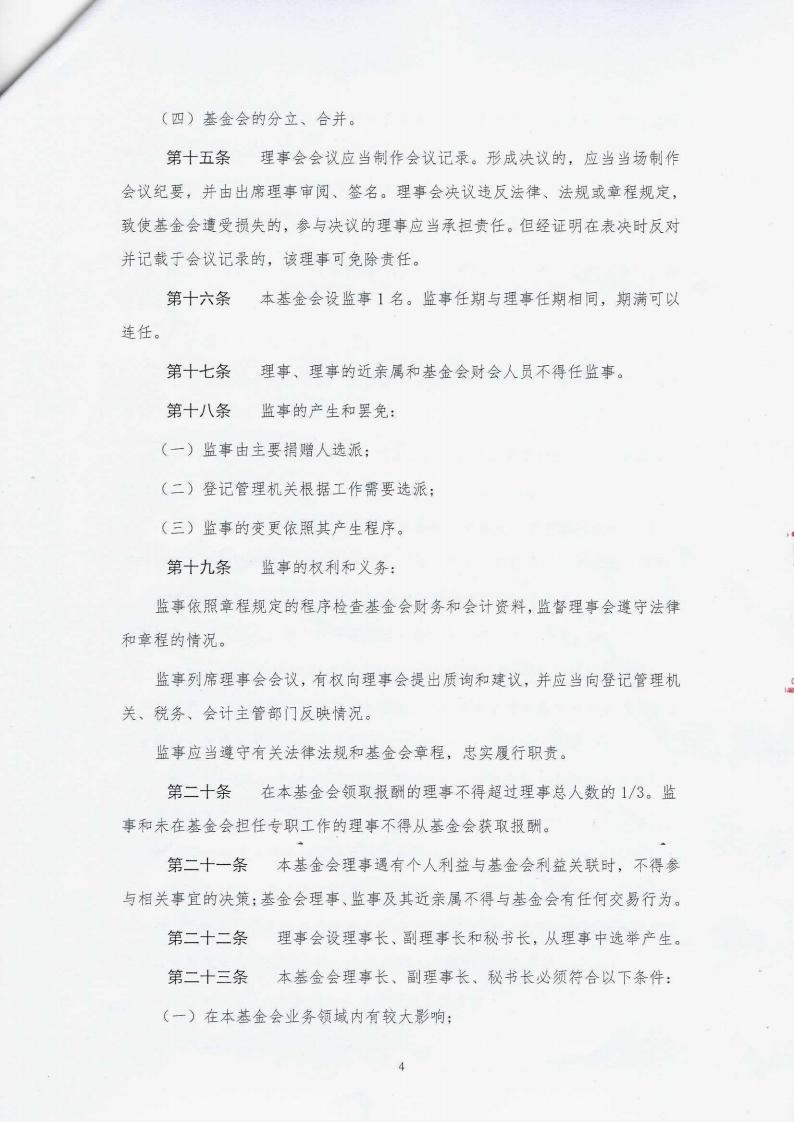 （四）基金会的分立、合并。

第十五条　理事会会议应当制作会议记录。形成决议的，应当当场制作会议纪要，并由出席理事审阅、签名。理事会决议违反法律、法规或章程规定，致使基金会遭受损失的，参与决议的理事应当承担责任。但经证明在表决时反对并记载于会议记录的，该理事可免除责任。

第十六条　本基金会设监事1名。监事任期与理事任期相同，期满可以连任。

第十七条　理事、理事的近亲属和基金会财会人员不得任监事。

第十八条　监事的产生和罢免：

（一）监事由主要捐赠人选派；

（二）登记管理机关根据工作需要选派；

（三）监事的变更依照其产生程序。

第十九条　监事的权利和义务：

监事依照章程规定的程序检查基金会财务和会计资料，监督理事会遵守法律和章程的情况。

监事列席理事会会议，有权向理事会提出质询和建议，并应当向登记管理机关、税务、会计主管部门反映情况。

监事应当遵守有关法律法规和基金会章程，忠实履行职责。

第二十条　在本基金会领取报酬的理事不得超过理事总人数的1/3。监事和未在基金会担任专职工作的理事不得从基金会获取报酬。

第二十一条　本基金会理事遇有个人利益与基金会利益关联时，不得参与相关事宜的决策；基金会理事、监事及其近亲属不得与基金会有任何交易行为。

第二十二条　理事会设理事长、副理事长和秘书长，从理事中选举产生。

第二十三条　本基金会理事长、副理事长、秘书长必须符合以下条件：

（一）在本基金会业务领域内有较大影响；

4